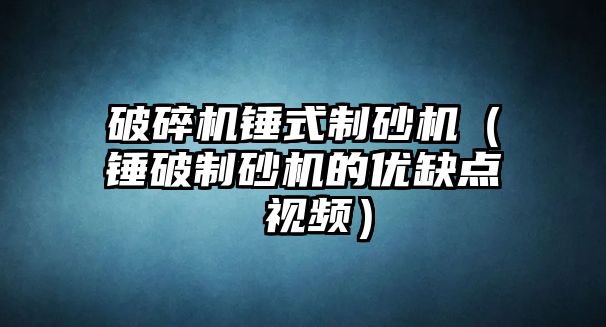 破碎机锤式制砂机（锤破制砂机的优缺点视频）